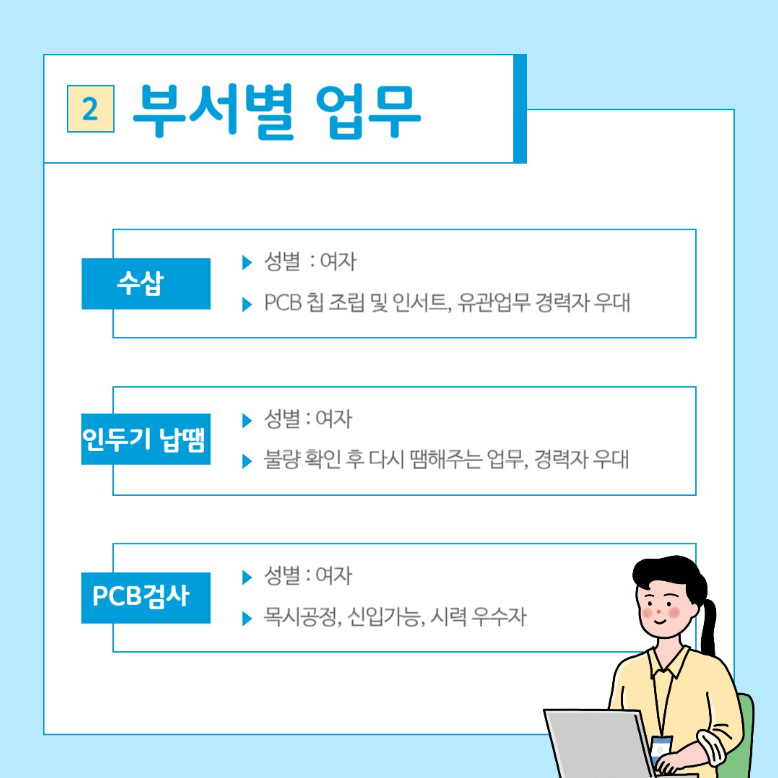 2 부서별 업무

수삽
▶ 성별 : 여자
▶ PCB 칩 조립 및 인서트, 유관업무 경력자 우대

인두기 납땜
▶ 성별 : 여자
▶ 불량 확인 후 다시 땜해주는 업무, 경력자 우대

PCB검사
▶ 성별 : 여자
▶ 목시공정, 신입가능, 시력 우수자